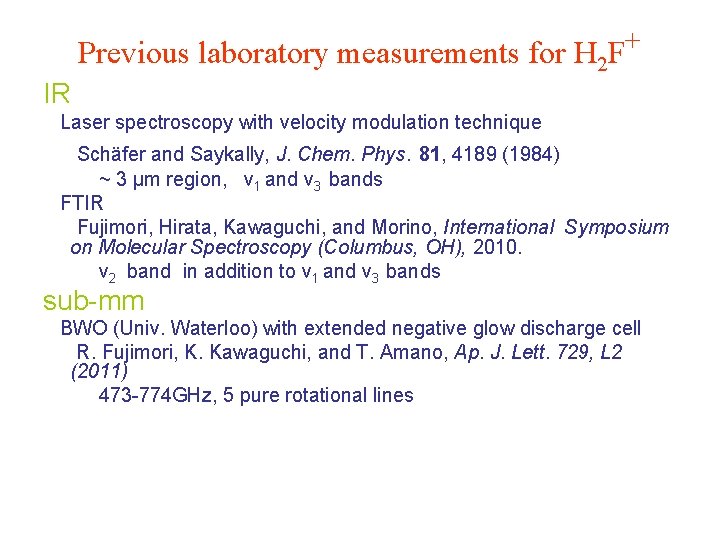 Previous laboratory measurements for $H_2F^+$

IR

Laser spectroscopy with velocity modulation technique

Schäfer and Saykally, J. Chem. Phys. 81, 4189 (1984)

~ 3 μm region, $v_1$ and $v_3$ bands

FTIR

Fujimori, Hirata, Kawaguchi, and Morino, International Symposium on Molecular Spectroscopy (Columbus, OH), 2010.

$v_2$ band in addition to $v_1$ and $v_3$ bands

sub-mm

BWO (Univ. Waterloo) with extended negative glow discharge cell

R. Fujimori, K. Kawaguchi, and T. Amano, Ap. J. Lett. 729, L2 (2011)

473-774GHz, 5 pure rotational lines